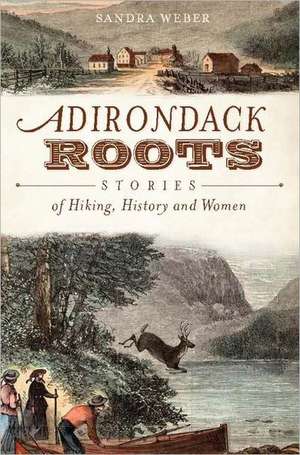 SANDRA WEBER

ADIRONDACK
ROOTS

STORIES
of Hiking, History and Women